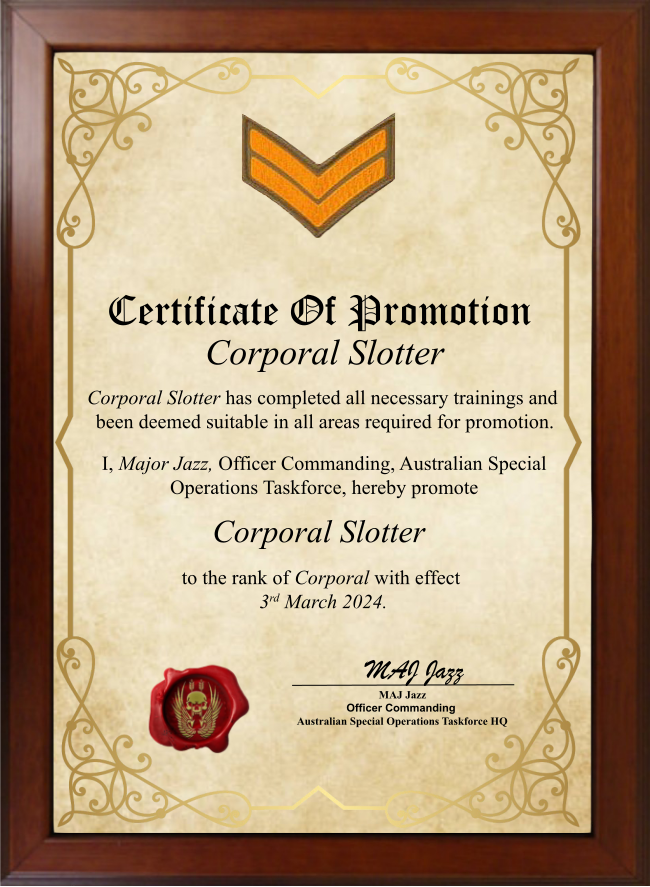 Certificate Of Promotion
Corporal Slotter

Corporal Slotter has completed all necessary trainings and been deemed suitable in all areas required for promotion.

I, Major Jazz, Officer Commanding, Australian Special Operations Taskforce, hereby promote

Corporal Slotter

to the rank of Corporal with effect 3rd March 2024.

MAJ Jazz
MAJ Jazz
Officer Commanding
Australian Special Operations Taskforce HQ